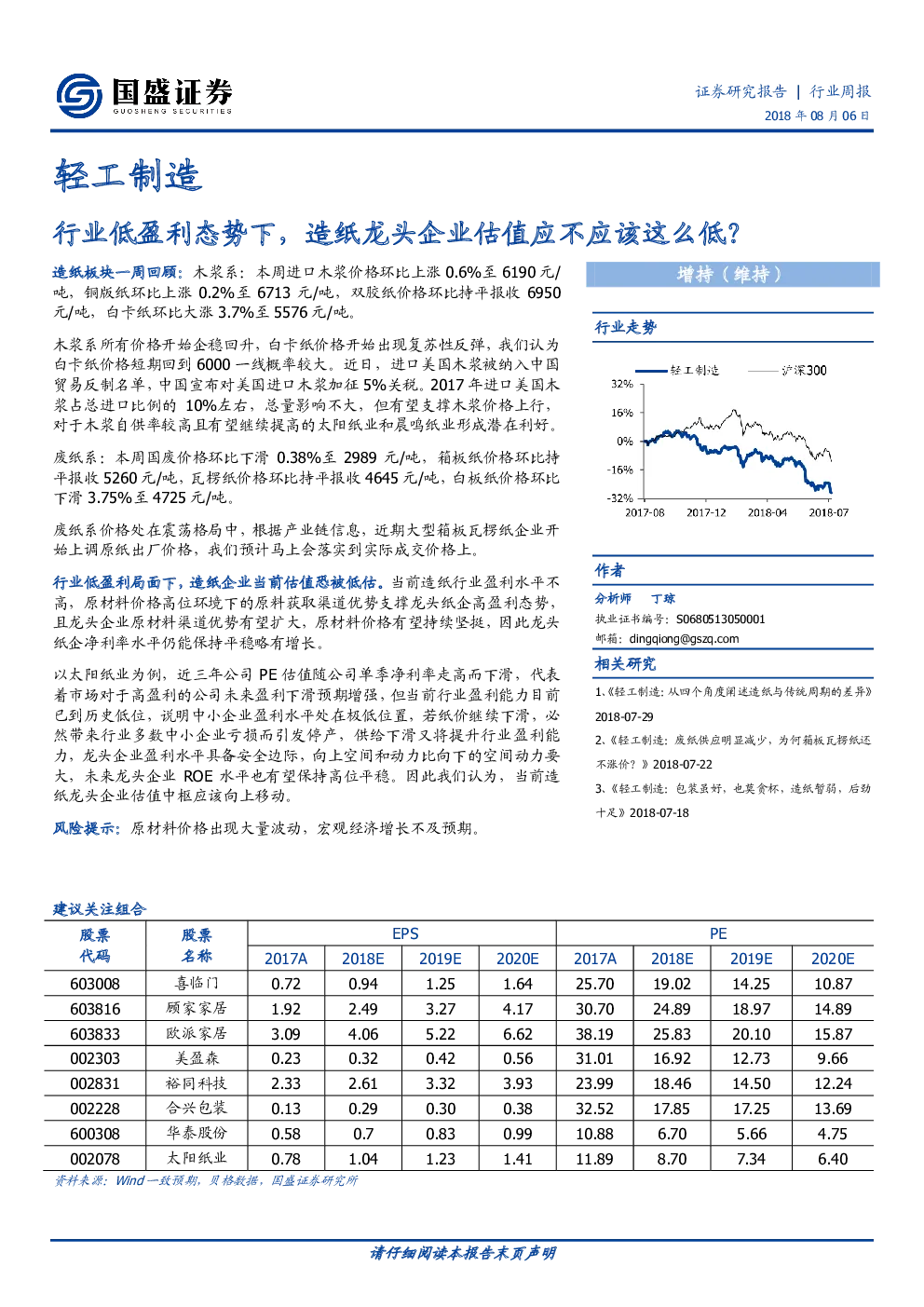 国盛证券
GUOSHENG SECURITIES

证券研究报告 | 行业周报
2018 年 08 月 06 日

轻工制造

行业低盈利态势下，造纸龙头企业估值应不应该这么低？

造纸板块一周回顾：木浆系：本周进口木浆价格环比上涨 0.6%至 6190 元/吨，铜版纸环比上涨 0.2%至 6713 元/吨，双胶纸价格环比持平报收 6950 元/吨，白卡纸环比大涨 3.7%至 5576 元/吨。

木浆系所有价格开始企稳回升，白卡纸价格开始出现复苏性反弹，我们认为白卡纸价格短期回到 6000 一线概率较大。近日，进口美国木浆被纳入中国贸易反制名单，中国宣布对美国进口木浆加征 5%关税。2017 年进口美国木浆占总进口比例的 10%左右，总量影响不大，但有望支撑木浆价格上行，对于木浆自供率较高且有望继续提高的太阳纸业和晨鸣纸业形成潜在利好。

废纸系：本周国废价格环比下滑 0.38%至 2989 元/吨，箱板纸价格环比持平报收 5260 元/吨，瓦楞纸价格环比持平报收 4645 元/吨，白板纸价格环比下滑 3.75%至 4725 元/吨。

废纸系价格处在震荡格局中，根据产业链信息，近期大型箱板瓦楞纸企业开始上调原纸出厂价格，我们预计马上会落实到实际成交价格上。

行业低盈利局面下，造纸企业当前估值恐被低估。当前造纸行业盈利水平不高，原材料价格高位环境下的原料获取渠道优势支撑龙头纸企高盈利态势，且龙头企业原材料渠道优势有望扩大，原材料价格有望持续坚挺，因此龙头纸企净利率水平仍能保持平稳略有增长。

以太阳纸业为例，近三年公司 PE 估值随公司单季净利率走高而下滑，代表着市场对于高盈利的公司未来盈利下滑预期增强，但当前行业盈利能力目前已到历史低位，说明中小企业盈利水平处在极低位置，若纸价继续下滑，必然带来行业多数中小企业亏损而引发停产，供给下滑又将提升行业盈利能力，龙头企业盈利水平具备安全边际，向上空间和动力比向下的空间动力要大，未来龙头企业 ROE 水平也有望保持高位平稳。因此我们认为，当前造纸龙头企业估值中枢应该向上移动。

风险提示：原材料价格出现大量波动，宏观经济增长不及预期。

增持（维持）

行业走势

轻工制造 沪深300
32%
16%
0%
-16%
-32%
2017-08 2017-12 2018-04 2018-07

作者
分析师 丁琼
执业证书编号：S0680513050001
邮箱：dingqiong@gszq.com

相关研究
1、《轻工制造：从四个角度阐述造纸与传统周期的差异》2018-07-29
2、《轻工制造：废纸供应明显减少，为何箱板瓦楞纸还不涨价？》2018-07-22
3、《轻工制造：包装虽好、也莫贪杯，造纸暂弱，后劲十足》2018-07-18

建议关注组合

| 股票代码 | 股票名称 | EPS 2017A | EPS 2018E | EPS 2019E | EPS 2020E | PE 2017A | PE 2018E | PE 2019E | PE 2020E |
|---|---|---|---|---|---|---|---|---|---|
| 603008 | 喜临门 | 0.72 | 0.94 | 1.25 | 1.64 | 25.70 | 19.02 | 14.25 | 10.87 |
| 603816 | 顾家家居 | 1.92 | 2.49 | 3.27 | 4.17 | 30.70 | 24.89 | 18.97 | 14.89 |
| 603833 | 欧派家居 | 3.09 | 4.06 | 5.22 | 6.62 | 38.19 | 25.83 | 20.10 | 15.87 |
| 002303 | 美盈森 | 0.23 | 0.32 | 0.42 | 0.56 | 31.01 | 16.92 | 12.73 | 9.66 |
| 002831 | 裕同科技 | 2.33 | 2.61 | 3.32 | 3.93 | 23.99 | 18.46 | 14.50 | 12.24 |
| 002228 | 合兴包装 | 0.13 | 0.29 | 0.30 | 0.38 | 32.52 | 17.85 | 17.25 | 13.69 |
| 600308 | 华泰股份 | 0.58 | 0.7 | 0.83 | 0.99 | 10.88 | 6.70 | 5.66 | 4.75 |
| 002078 | 太阳纸业 | 0.78 | 1.04 | 1.23 | 1.41 | 11.89 | 8.70 | 7.34 | 6.40 |

资料来源：Wind 一致预期，贝格数据，国盛证券研究所

请仔细阅读本报告末页声明